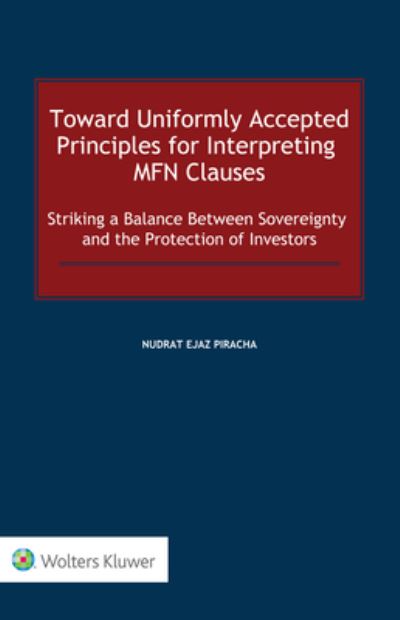 Toward Uniformly Accepted Principles for Interpreting MFN Clauses

Striking a Balance Between Sovereignty and the Protection of Investors

NUDRAT EJAZ PIRACHA

Wolters Kluwer